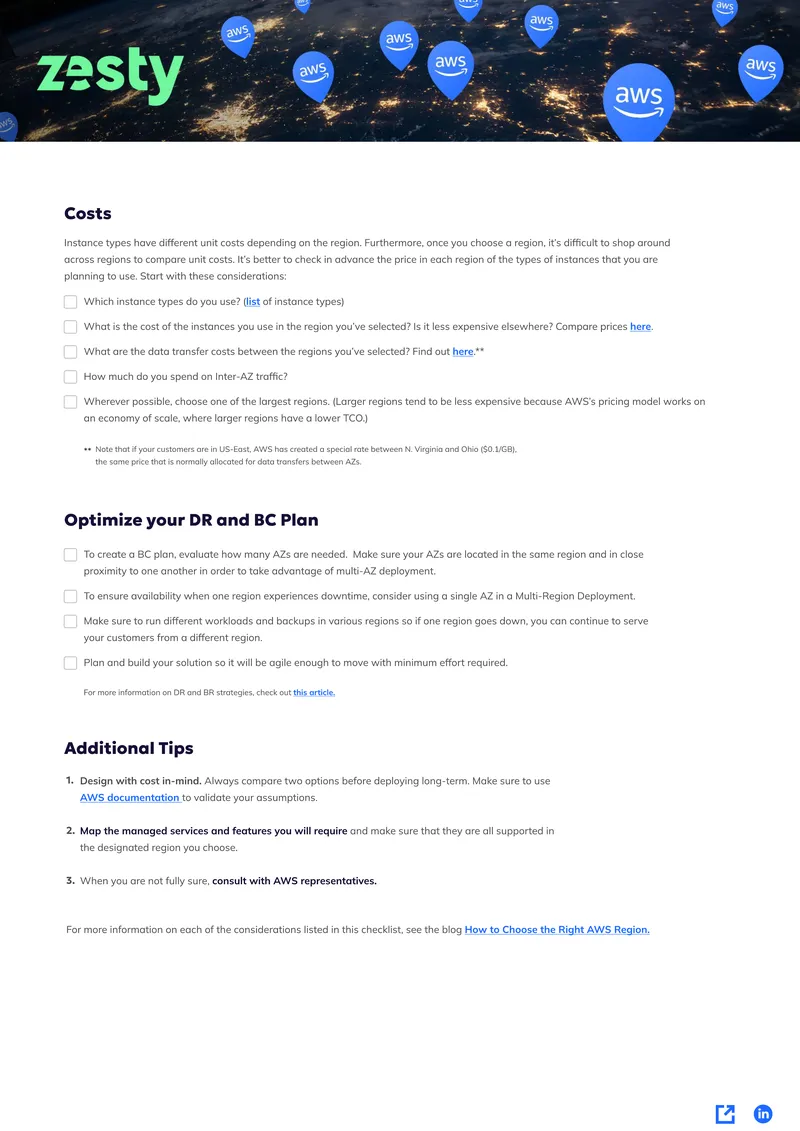 zesty

aws

aws

aws

aws

aws

aws

aws

aws

aws

Costs

Instance types have different unit costs depending on the region. Furthermore, once you choose a region, it's difficult to shop around across regions to compare unit costs. It's better to check in advance the price in each region of the types of instances that you are planning to use. Start with these considerations:

Which instance types do you use? (list of instance types)

What is the cost of the instances you use in the region you've selected? Is it less expensive elsewhere? Compare prices here.

What are the data transfer costs between the regions you've selected? Find out here.**

How much do you spend on Inter-AZ traffic?

Wherever possible, choose one of the largest regions. (Larger regions tend to be less expensive because AWS's pricing model works on an economy of scale, where larger regions have a lower TCO.)

** Note that if your customers are in US-East, AWS has created a special rate between N. Virginia and Ohio ($0.1/GB), the same price that is normally allocated for data transfers between AZs.

Optimize your DR and BC Plan

To create a BC plan, evaluate how many AZs are needed. Make sure your AZs are located in the same region and in close proximity to one another in order to take advantage of multi-AZ deployment.

To ensure availability when one region experiences downtime, consider using a single AZ in a Multi-Region Deployment.

Make sure to run different workloads and backups in various regions so if one region goes down, you can continue to serve your customers from a different region.

Plan and build your solution so it will be agile enough to move with minimum effort required.

For more information on DR and BR strategies, check out this article.

Additional Tips

1. Design with cost in-mind. Always compare two options before deploying long-term. Make sure to use AWS documentation to validate your assumptions.

2. Map the managed services and features you will require and make sure that they are all supported in the designated region you choose.

3. When you are not fully sure, consult with AWS representatives.

For more information on each of the considerations listed in this checklist, see the blog How to Choose the Right AWS Region.

in